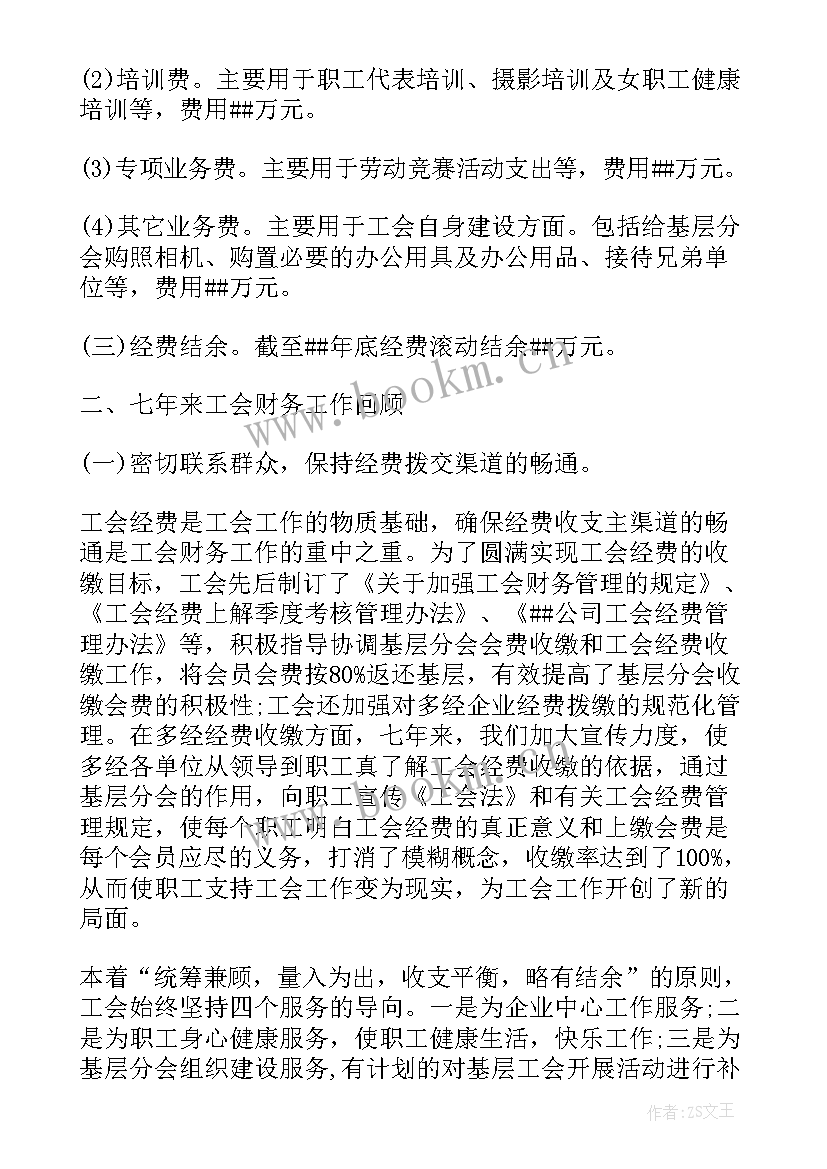 (2)培训费。主要用于职工代表培训、摄影培训及女职工健康培训等，费用##万元。

(3)专项业务费。主要用于劳动竞赛活动支出等，费用##万元。

(4)其它业务费。主要用于工会自身建设方面。包括给基层分会购照相机、购置必要的办公用具及办公用品、接待兄弟单位等，费用##万元。

(三)经费结余。截至##年底经费滚动结余##万元。

二、七年来工会财务工作回顾

(一)密切联系群众，保持经费拨交渠道的畅通。

工会经费是工会工作的物质基础，确保经费收支主渠道的畅通是工会财务工作的重中之重。为了圆满实现工会经费的收缴目标，工会先后制订了《关于加强工会财务管理的规定》、《工会经费上解季度考核管理办法》、《##公司工会经费管理办法》等，积极指导协调基层分会会费收缴和工会经费收缴工作，将会员会费按80%返还基层，有效提高了基层分会收缴会费的积极性;工会还加强对多经企业经费拨缴的规范化管理。在多经经费收缴方面，七年来，我们加大宣传力度，使多经各单位从领导到职工真了解工会经费收缴的依据，通过基层分会的作用，向职工宣传《工会法》和有关工会经费管理规定，使每个职工明白工会经费的真正意义和上缴会费是每个会员应尽的义务，打消了模糊概念，收缴率达到了100%，从而使职工支持工会工作变为现实，为工会工作开创了新的局面。

本着“统筹兼顾，量入为出，收支平衡，略有结余”的原则，工会始终坚持四个服务的导向。一是为企业中心工作服务;二是为职工身心健康服务，使职工健康生活，快乐工作;三是为基层分会组织建设服务,有计划的对基层工会开展活动进行补

www.bookm.cn

作者:ZS文王